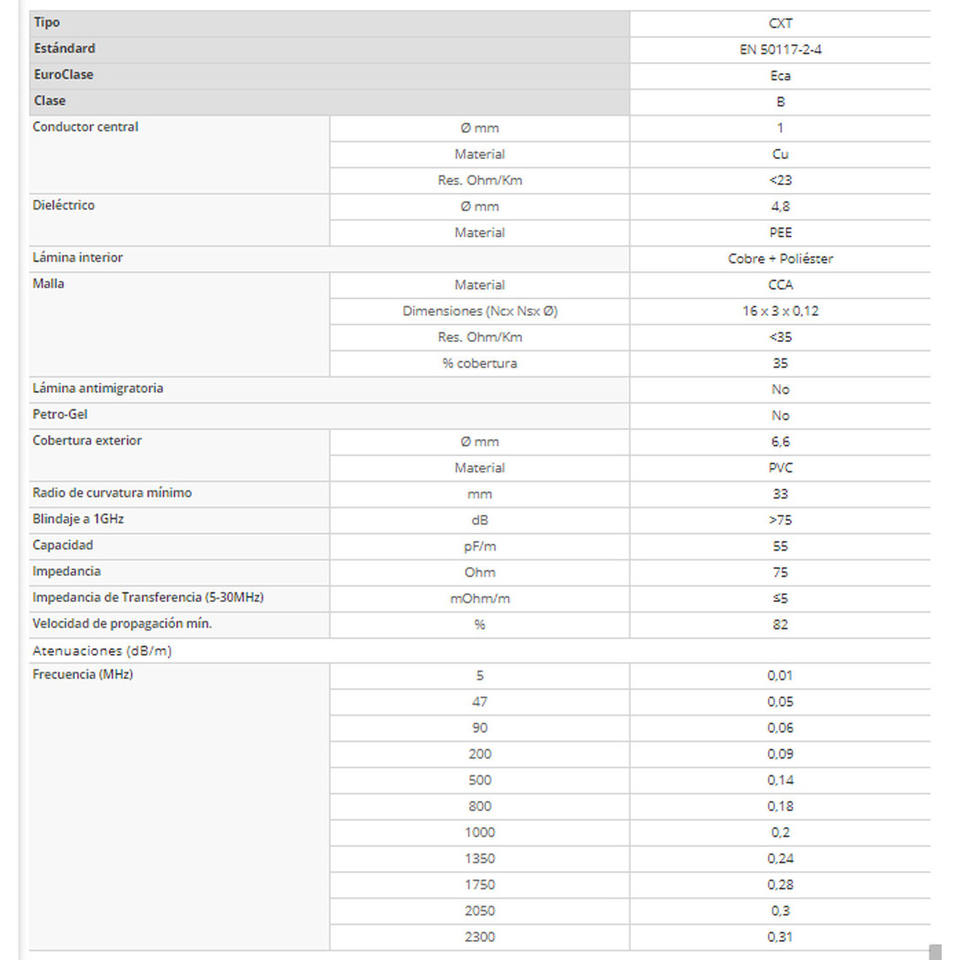 | Tipo | | CXT |
|---|---|---|
| Estándard | | EN 50117-2-4 |
| EuroClase | | Eca |
| Clase | | B |
| Conductor central | Ø mm | 1 |
| | Material | Cu |
| | Res. Ohm/Km | <23 |
| Dieléctrico | Ø mm | 4,8 |
| | Material | PEE |
| Lámina interior | | Cobre + Poliéster |
| Malla | Material | CCA |
| | Dimensiones (Ncx Nsx Ø) | 16 x 3 x 0,12 |
| | Res. Ohm/Km | <35 |
| | % cobertura | 35 |
| Lámina antimigratoria | | No |
| Petro-Gel | | No |
| Cobertura exterior | Ø mm | 6,6 |
| | Material | PVC |
| Radio de curvatura mínimo | mm | 33 |
| Blindaje a 1GHz | dB | >75 |
| Capacidad | pF/m | 55 |
| Impedancia | Ohm | 75 |
| Impedancia de Transferencia (5-30MHz) | mOhm/m | ≤5 |
| Velocidad de propagación mín. | % | 82 |
| Atenuaciones (dB/m) | | |
| Frecuencia (MHz) | 5 | 0,01 |
| | 47 | 0,05 |
| | 90 | 0,06 |
| | 200 | 0,09 |
| | 500 | 0,14 |
| | 800 | 0,18 |
| | 1000 | 0,2 |
| | 1350 | 0,24 |
| | 1750 | 0,28 |
| | 2050 | 0,3 |
| | 2300 | 0,31 |